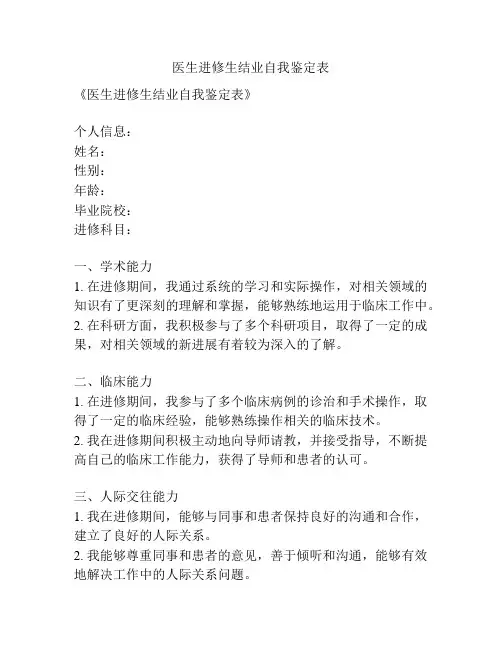 医生进修生结业自我鉴定表

《医生进修生结业自我鉴定表》

个人信息：
姓名：
性别：
年龄：
毕业院校：
进修科目：

一、学术能力
1. 在进修期间，我通过系统的学习和实际操作，对相关领域的知识有了更深刻的理解和掌握，能够熟练地运用于临床工作中。
2. 在科研方面，我积极参与了多个科研项目，取得了一定的成果，对相关领域的新进展有着较为深入的了解。

二、临床能力
1. 在进修期间，我参与了多个临床病例的诊治和手术操作，取得了一定的临床经验，能够熟练操作相关的临床技术。
2. 我在进修期间积极主动地向导师请教，并接受指导，不断提高自己的临床工作能力，获得了导师和患者的认可。

三、人际交往能力
1. 我在进修期间，能够与同事和患者保持良好的沟通和合作，建立了良好的人际关系。
2. 我能够尊重同事和患者的意见，善于倾听和沟通，能够有效地解决工作中的人际关系问题。